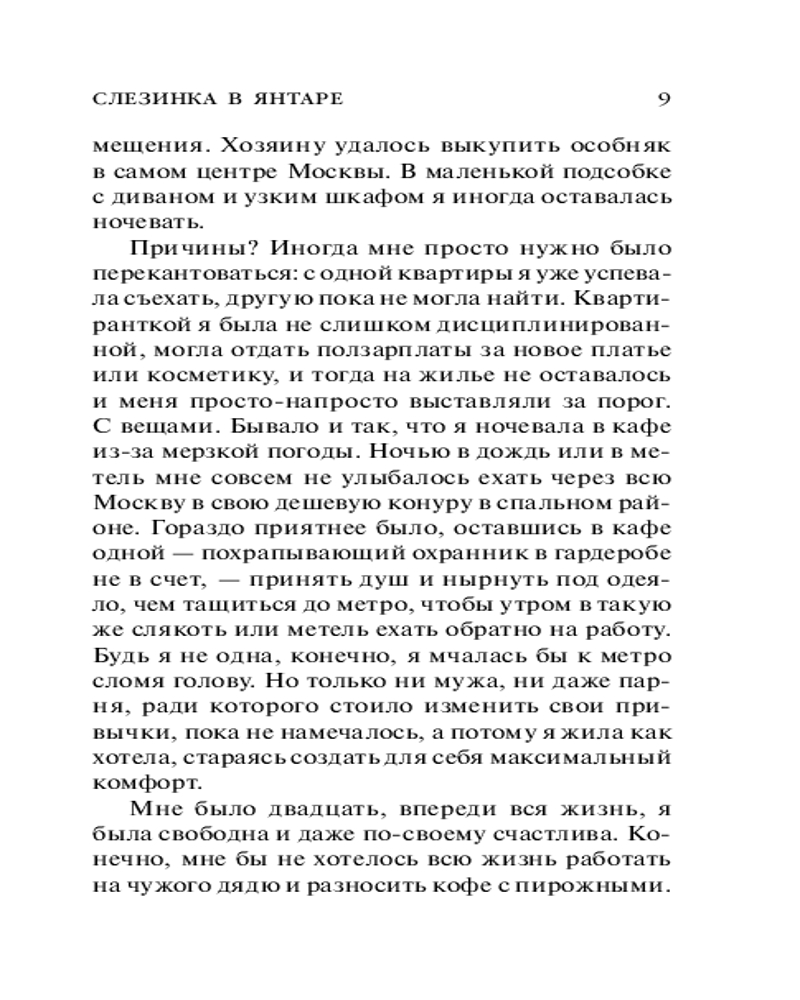 СЛЕЗИНКА В ЯНТАРЕ 9

мещения. Хозяину удалось выкупить особняк в самом центре Москвы. В маленькой подсобке с диваном и узким шкафом я иногда оставалась ночевать.

Причины? Иногда мне просто нужно было перекантоваться: с одной квартиры я уже успевала съехать, другую пока не могла найти. Квартиранткой я была не слишком дисциплинированной, могла отдать ползарплаты за новое платье или косметику, и тогда на жилье не оставалось и меня просто-напросто выставляли за порог. С вещами. Бывало и так, что я ночевала в кафе из-за мерзкой погоды. Ночью в дождь или в метель мне совсем не улыбалось ехать через всю Москву в свою дешевую конуру в спальном районе. Гораздо приятнее было, оставшись в кафе одной — похрапывающий охранник в гардеробе не в счет, — принять душ и нырнуть под одеяло, чем тащиться до метро, чтобы утром в такую же слякоть или метель ехать обратно на работу. Будь я не одна, конечно, я мчалась бы к метро сломя голову. Но только ни мужа, ни даже парня, ради которого стоило изменить свои привычки, пока не намечалось, а потому я жила как хотела, стараясь создать для себя максимальный комфорт.

Мне было двадцать, впереди вся жизнь, я была свободна и даже по-своему счастлива. Конечно, мне бы не хотелось всю жизнь работать на чужого дядю и разносить кофе с пирожными.